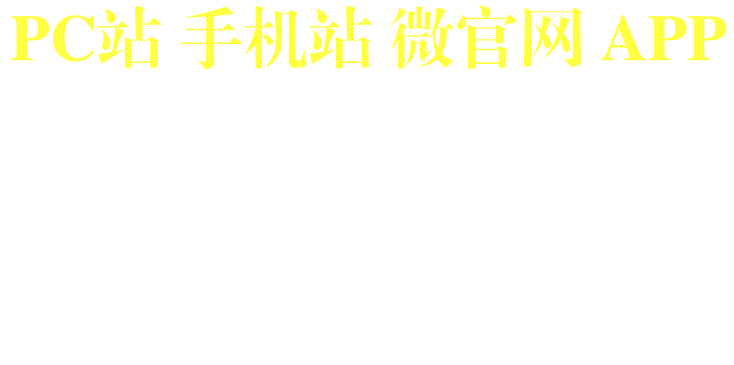 PC站 手机站 微官网 APP